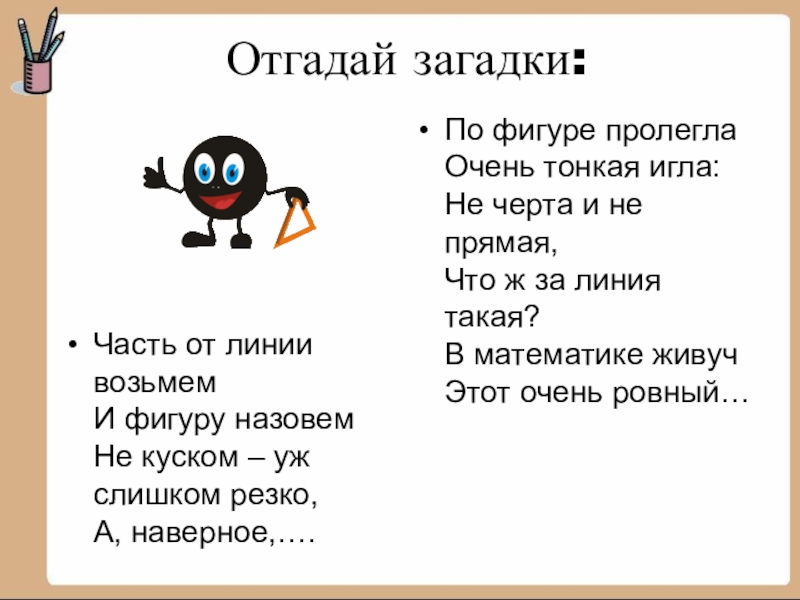 Отгадай загадки:

• Часть от линии возьмем
И фигуру назовем
Не куском – уж слишком резко,
А, наверное,….

• По фигуре пролегла
Очень тонкая игла:
Не черта и не прямая,
Что ж за линия такая?
В математике живуч
Этот очень ровный…